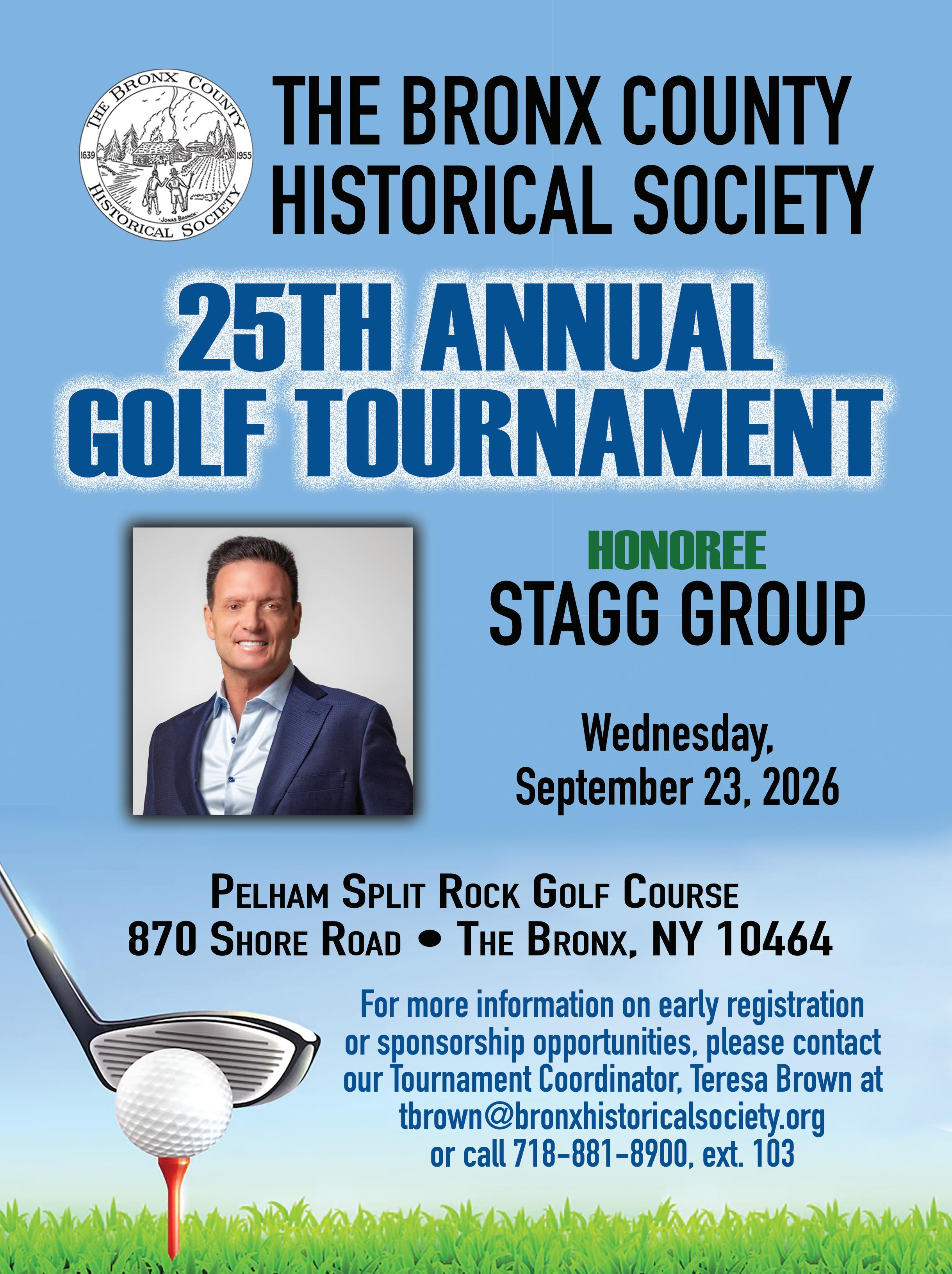 THE BRONX COUNTY HISTORICAL SOCIETY 1639 1955 JONAS BRONCK

THE BRONX COUNTY
HISTORICAL SOCIETY

25TH ANNUAL
GOLF TOURNAMENT

HONOREE
STAGG GROUP

Wednesday,
September 23, 2026

PELHAM SPLIT ROCK GOLF COURSE
870 SHORE ROAD • THE BRONX, NY 10464

For more information on early registration or sponsorship opportunities, please contact our Tournament Coordinator, Teresa Brown at tbrown@bronxhistoricalsociety.org or call 718-881-8900, ext. 103